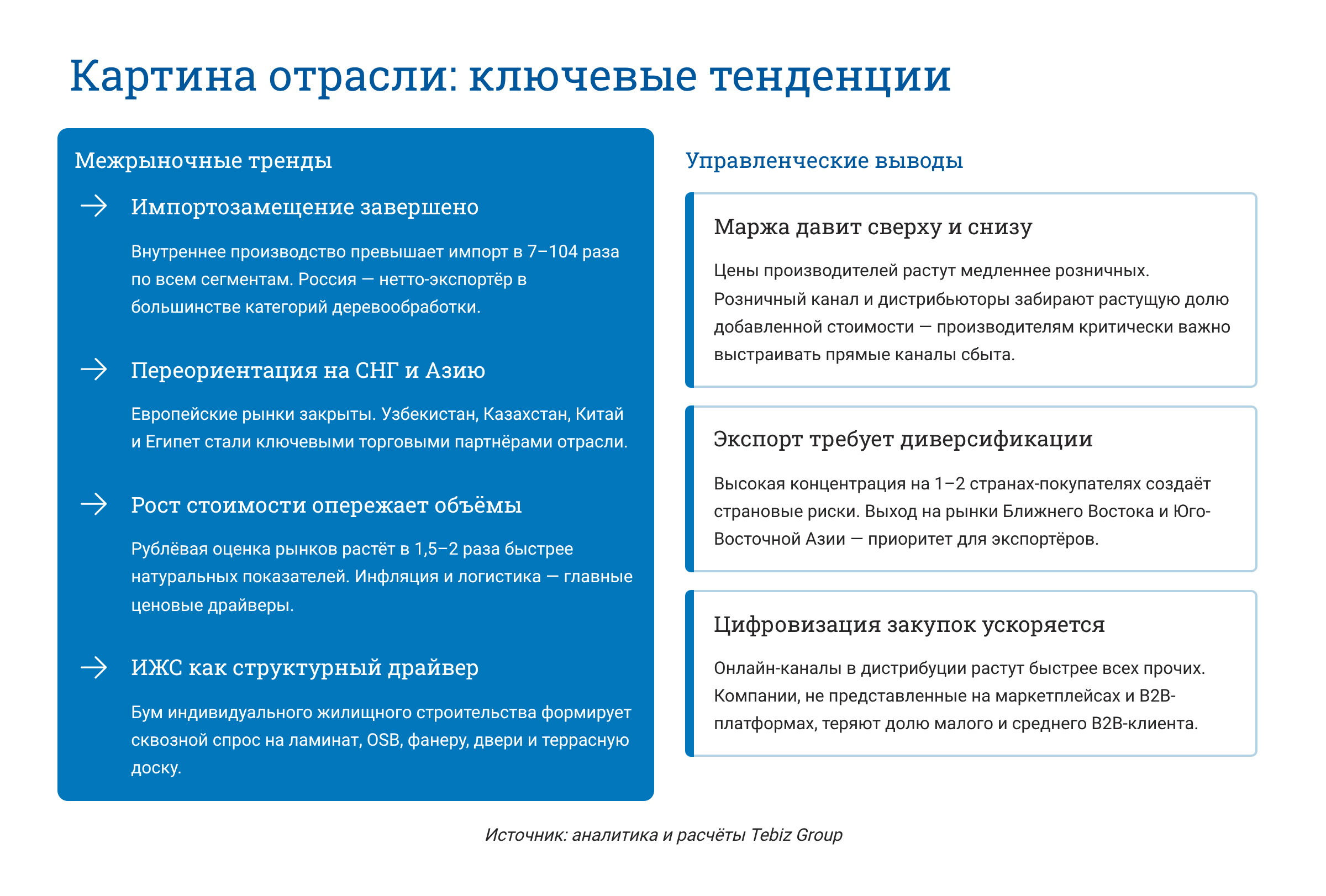 Картина отрасли: ключевые тенденции

Межрыночные тренды

→ Импортозамещение завершено

Внутреннее производство превышает импорт в 7–104 раза по всем сегментам. Россия — нетто-экспортёр в большинстве категорий деревообработки.

→ Переориентация на СНГ и Азию

Европейские рынки закрыты. Узбекистан, Казахстан, Китай и Египет стали ключевыми торговыми партнёрами отрасли.

→ Рост стоимости опережает объёмы

Рублёвая оценка рынков растёт в 1,5–2 раза быстрее натуральных показателей. Инфляция и логистика — главные ценовые драйверы.

→ ИЖС как структурный драйвер

Бум индивидуального жилищного строительства формирует сквозной спрос на ламинат, OSB, фанеру, двери и террасную доску.

Управленческие выводы

Маржа давит сверху и снизу

Цены производителей растут медленнее розничных. Розничный канал и дистрибьюторы забирают растущую долю добавленной стоимости — производителям критически важно выстраивать прямые каналы сбыта.

Экспорт требует диверсификации

Высокая концентрация на 1–2 странах-покупателях создаёт страновые риски. Выход на рынки Ближнего Востока и Юго-Восточной Азии — приоритет для экспортёров.

Цифровизация закупок ускоряется

Онлайн-каналы в дистрибуции растут быстрее всех прочих. Компании, не представленные на маркетплейсах и B2B-платформах, теряют долю малого и среднего B2B-клиента.

Источник: аналитика и расчёты Tebiz Group